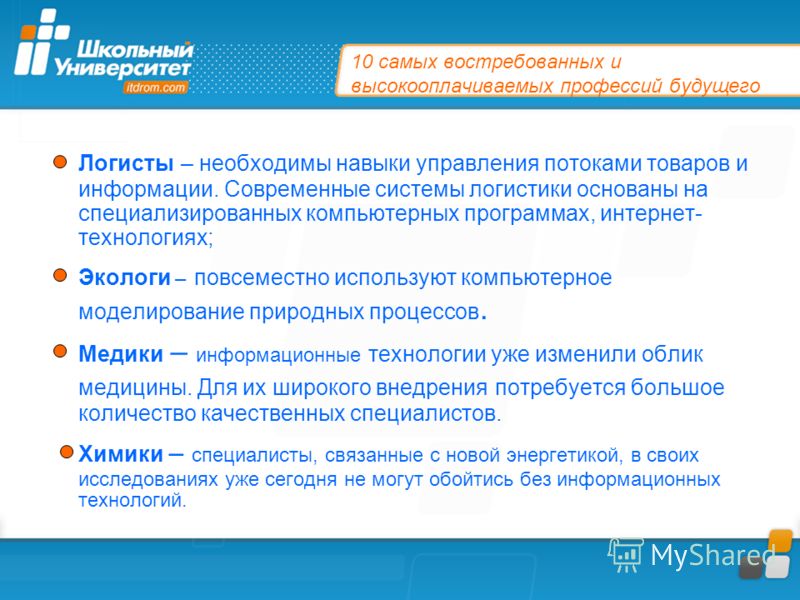 Школьный Университет
itdrom.com

10 самых востребованных и высокооплачиваемых профессий будущего

Логисты – необходимы навыки управления потоками товаров и информации. Современные системы логистики основаны на специализированных компьютерных программах, интернет-технологиях;

Экологи – повсеместно используют компьютерное моделирование природных процессов.

Медики – информационные технологии уже изменили облик медицины. Для их широкого внедрения потребуется большое количество качественных специалистов.

Химики – специалисты, связанные с новой энергетикой, в своих исследованиях уже сегодня не могут обойтись без информационных технологий.

MyShared